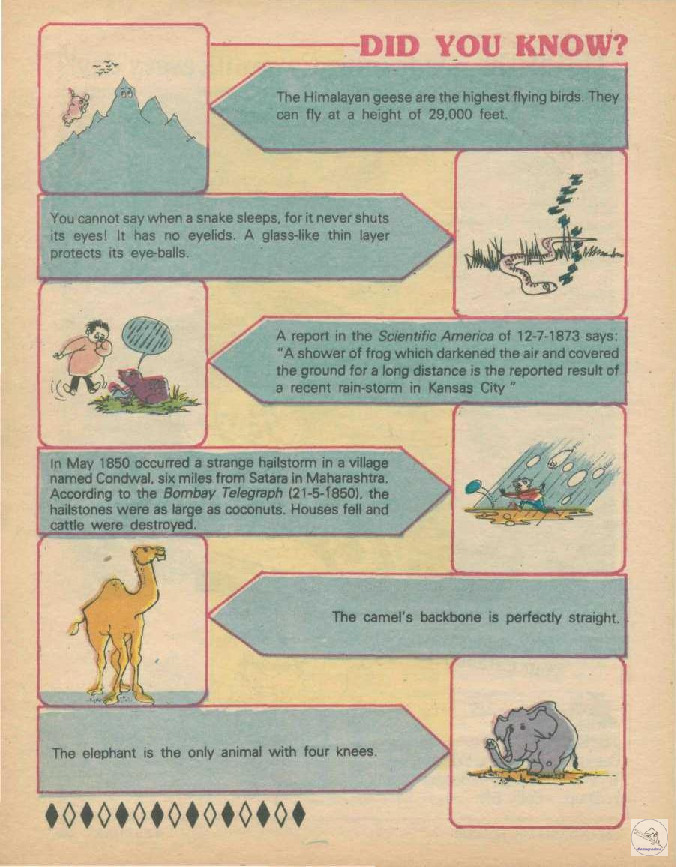 DID YOU KNOW?

The Himalayan geese are the highest flying birds. They can fly at a height of 29,000 feet.

You cannot say when a snake sleeps, for it never shuts its eyes! It has no eyelids. A glass-like thin layer protects its eye-balls.

A report in the Scientific America of 12-7-1873 says: "A shower of frog which darkened the air and covered the ground for a long distance is the reported result of a recent rain-storm in Kansas City "

In May 1850 occurred a strange hailstorm in a village named Condwal, six miles from Satara in Maharashtra. According to the Bombay Telegraph (21-5-1850), the hailstones were as large as coconuts. Houses fell and cattle were destroyed.

The camel's backbone is perfectly straight.

The elephant is the only animal with four knees.